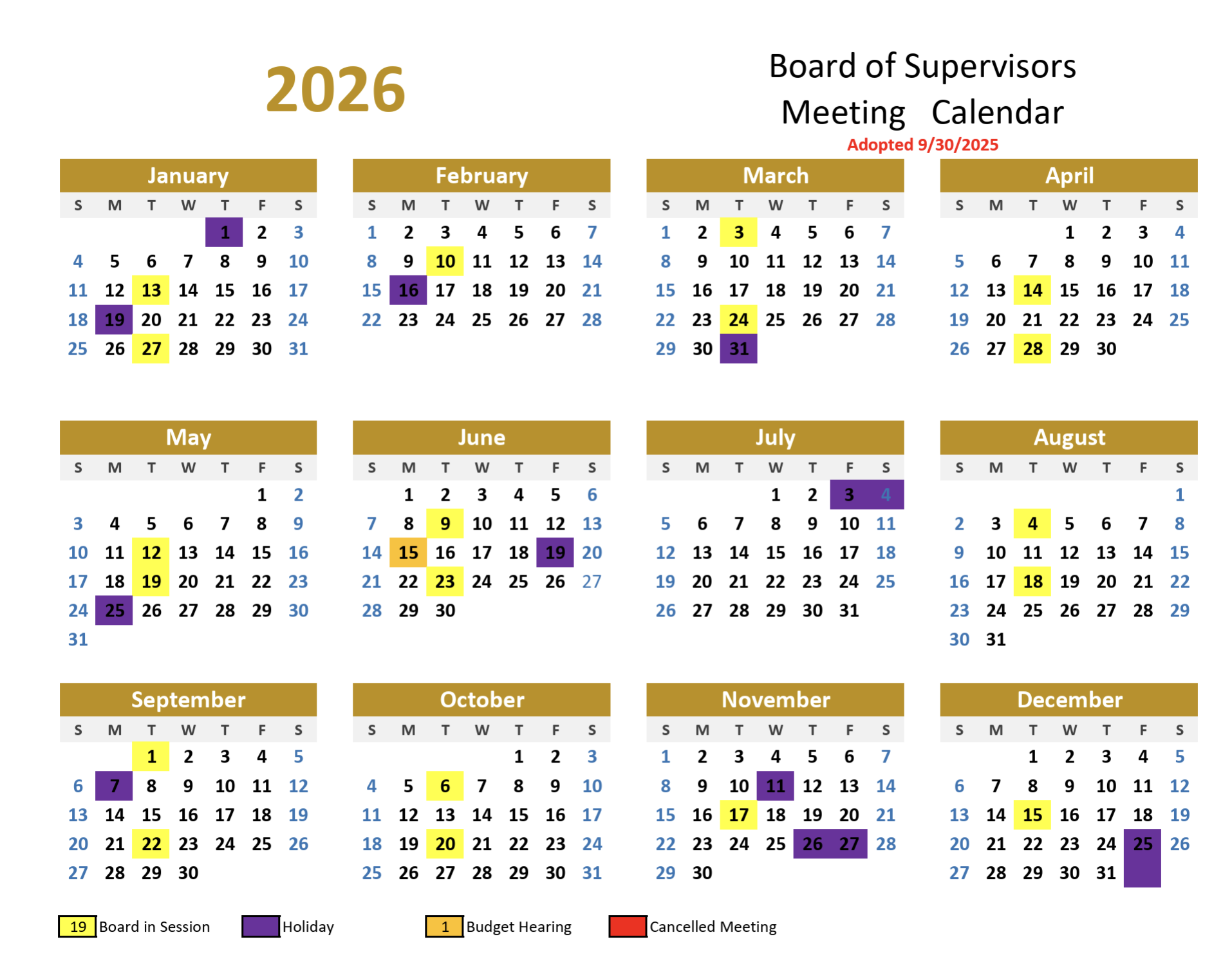 2026

Board of Supervisors
Meeting Calendar
Adopted 9/30/2025

January

| S | M | T | W | T | F | S |
|---|---|---|---|---|---|---|
| | | | | 1 | 2 | 3 |
| 4 | 5 | 6 | 7 | 8 | 9 | 10 |
| 11 | 12 | 13 | 14 | 15 | 16 | 17 |
| 18 | 19 | 20 | 21 | 22 | 23 | 24 |
| 25 | 26 | 27 | 28 | 29 | 30 | 31 |

February

| S | M | T | W | T | F | S |
|---|---|---|---|---|---|---|
| 1 | 2 | 3 | 4 | 5 | 6 | 7 |
| 8 | 9 | 10 | 11 | 12 | 13 | 14 |
| 15 | 16 | 17 | 18 | 19 | 20 | 21 |
| 22 | 23 | 24 | 25 | 26 | 27 | 28 |

March

| S | M | T | W | T | F | S |
|---|---|---|---|---|---|---|
| 1 | 2 | 3 | 4 | 5 | 6 | 7 |
| 8 | 9 | 10 | 11 | 12 | 13 | 14 |
| 15 | 16 | 17 | 18 | 19 | 20 | 21 |
| 22 | 23 | 24 | 25 | 26 | 27 | 28 |
| 29 | 30 | 31 | | | | |

April

| S | M | T | W | T | F | S |
|---|---|---|---|---|---|---|
| | | | 1 | 2 | 3 | 4 |
| 5 | 6 | 7 | 8 | 9 | 10 | 11 |
| 12 | 13 | 14 | 15 | 16 | 17 | 18 |
| 19 | 20 | 21 | 22 | 23 | 24 | 25 |
| 26 | 27 | 28 | 29 | 30 | | |

May

| S | M | T | W | T | F | S |
|---|---|---|---|---|---|---|
| | | | | | 1 | 2 |
| 3 | 4 | 5 | 6 | 7 | 8 | 9 |
| 10 | 11 | 12 | 13 | 14 | 15 | 16 |
| 17 | 18 | 19 | 20 | 21 | 22 | 23 |
| 24 | 25 | 26 | 27 | 28 | 29 | 30 |
| 31 | | | | | | |

June

| S | M | T | W | T | F | S |
|---|---|---|---|---|---|---|
| | 1 | 2 | 3 | 4 | 5 | 6 |
| 7 | 8 | 9 | 10 | 11 | 12 | 13 |
| 14 | 15 | 16 | 17 | 18 | 19 | 20 |
| 21 | 22 | 23 | 24 | 25 | 26 | 27 |
| 28 | 29 | 30 | | | | |

July

| S | M | T | W | T | F | S |
|---|---|---|---|---|---|---|
| | | | 1 | 2 | 3 | 4 |
| 5 | 6 | 7 | 8 | 9 | 10 | 11 |
| 12 | 13 | 14 | 15 | 16 | 17 | 18 |
| 19 | 20 | 21 | 22 | 23 | 24 | 25 |
| 26 | 27 | 28 | 29 | 30 | 31 | |

August

| S | M | T | W | T | F | S |
|---|---|---|---|---|---|---|
| | | | | | | 1 |
| 2 | 3 | 4 | 5 | 6 | 7 | 8 |
| 9 | 10 | 11 | 12 | 13 | 14 | 15 |
| 16 | 17 | 18 | 19 | 20 | 21 | 22 |
| 23 | 24 | 25 | 26 | 27 | 28 | 29 |
| 30 | 31 | | | | | |

September

| S | M | T | W | T | F | S |
|---|---|---|---|---|---|---|
| | | 1 | 2 | 3 | 4 | 5 |
| 6 | 7 | 8 | 9 | 10 | 11 | 12 |
| 13 | 14 | 15 | 16 | 17 | 18 | 19 |
| 20 | 21 | 22 | 23 | 24 | 25 | 26 |
| 27 | 28 | 29 | 30 | | | |

October

| S | M | T | W | T | F | S |
|---|---|---|---|---|---|---|
| | | | | 1 | 2 | 3 |
| 4 | 5 | 6 | 7 | 8 | 9 | 10 |
| 11 | 12 | 13 | 14 | 15 | 16 | 17 |
| 18 | 19 | 20 | 21 | 22 | 23 | 24 |
| 25 | 26 | 27 | 28 | 29 | 30 | 31 |

November

| S | M | T | W | T | F | S |
|---|---|---|---|---|---|---|
| 1 | 2 | 3 | 4 | 5 | 6 | 7 |
| 8 | 9 | 10 | 11 | 12 | 13 | 14 |
| 15 | 16 | 17 | 18 | 19 | 20 | 21 |
| 22 | 23 | 24 | 25 | 26 | 27 | 28 |
| 29 | 30 | | | | | |

December

| S | M | T | W | T | F | S |
|---|---|---|---|---|---|---|
| | | 1 | 2 | 3 | 4 | 5 |
| 6 | 7 | 8 | 9 | 10 | 11 | 12 |
| 13 | 14 | 15 | 16 | 17 | 18 | 19 |
| 20 | 21 | 22 | 23 | 24 | 25 | 26 |
| 27 | 28 | 29 | 30 | 31 | | |

19 Board in Session
Holiday
1 Budget Hearing
Cancelled Meeting